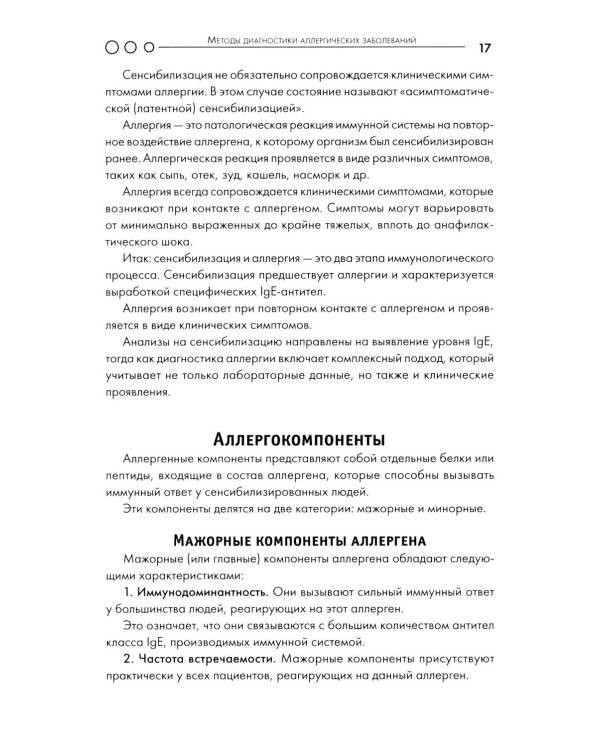 Методы диагностики аллергических заболеваний 17

Сенсибилизация не обязательно сопровождается клиническими симптомами аллергии. В этом случае состояние называют «асимптоматической (латентной) сенсибилизацией».

Аллергия — это патологическая реакция иммунной системы на повторное воздействие аллергена, к которому организм был сенсибилизирован ранее. Аллергическая реакция проявляется в виде различных симптомов, таких как сыпь, отек, зуд, кашель, насморк и др.

Аллергия всегда сопровождается клиническими симптомами, которые возникают при контакте с аллергеном. Симптомы могут варьировать от минимально выраженных до крайне тяжелых, вплоть до анафилактического шока.

Итак: сенсибилизация и аллергия — это два этапа иммунологического процесса. Сенсибилизация предшествует аллергии и характеризуется выработкой специфических IgE-антител.

Аллергия возникает при повторном контакте с аллергеном и проявляется в виде клинических симптомов.

Анализы на сенсибилизацию направлены на выявление уровня IgE, тогда как диагностика аллергии включает комплексный подход, который учитывает не только лабораторные данные, но также и клинические проявления.

Аллергокомпоненты

Аллергенные компоненты представляют собой отдельные белки или пептиды, входящие в состав аллергена, которые способны вызывать иммунный ответ у сенсибилизированных людей.

Эти компоненты делятся на две категории: мажорные и минорные.

Мажорные компоненты аллергена

Мажорные (или главные) компоненты аллергена обладают следующими характеристиками:

1. Иммунодоминантность. Они вызывают сильный иммунный ответ у большинства людей, реагирующих на этот аллерген.

Это означает, что они связываются с большим количеством антител класса IgE, производимых иммунной системой.

2. Частота встречаемости. Мажорные компоненты присутствуют практически у всех пациентов, реагирующих на данный аллерген.